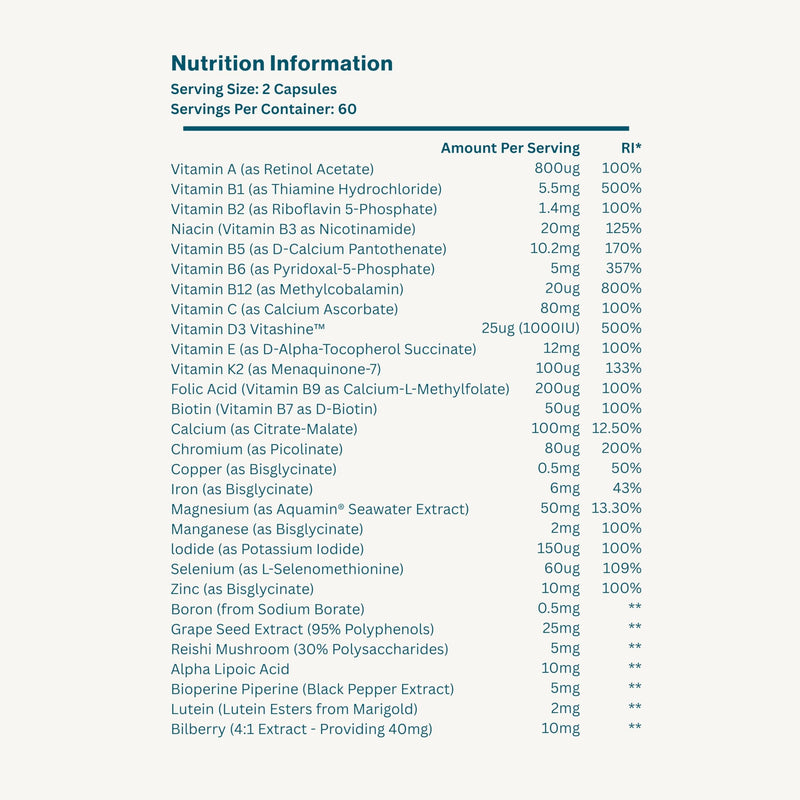 Nutrition Information
Serving Size: 2 Capsules
Servings Per Container: 60

| | Amount Per Serving | RI* |
|---|---|---|
| Vitamin A (as Retinol Acetate) | 800ug | 100% |
| Vitamin B1 (as Thiamine Hydrochloride) | 5.5mg | 500% |
| Vitamin B2 (as Riboflavin 5-Phosphate) | 1.4mg | 100% |
| Niacin (Vitamin B3 as Nicotinamide) | 20mg | 125% |
| Vitamin B5 (as D-Calcium Pantothenate) | 10.2mg | 170% |
| Vitamin B6 (as Pyridoxal-5-Phosphate) | 5mg | 357% |
| Vitamin B12 (as Methylcobalamin) | 20ug | 800% |
| Vitamin C (as Calcium Ascorbate) | 80mg | 100% |
| Vitamin D3 Vitashine™ | 25ug (1000IU) | 500% |
| Vitamin E (as D-Alpha-Tocopherol Succinate) | 12mg | 100% |
| Vitamin K2 (as Menaquinone-7) | 100ug | 133% |
| Folic Acid (Vitamin B9 as Calcium-L-Methylfolate) | 200ug | 100% |
| Biotin (Vitamin B7 as D-Biotin) | 50ug | 100% |
| Calcium (as Citrate-Malate) | 100mg | 12.50% |
| Chromium (as Picolinate) | 80ug | 200% |
| Copper (as Bisglycinate) | 0.5mg | 50% |
| Iron (as Bisglycinate) | 6mg | 43% |
| Magnesium (as Aquamin® Seawater Extract) | 50mg | 13.30% |
| Manganese (as Bisglycinate) | 2mg | 100% |
| Iodide (as Potassium Iodide) | 150ug | 100% |
| Selenium (as L-Selenomethionine) | 60ug | 109% |
| Zinc (as Bisglycinate) | 10mg | 100% |
| Boron (from Sodium Borate) | 0.5mg | ** |
| Grape Seed Extract (95% Polyphenols) | 25mg | ** |
| Reishi Mushroom (30% Polysaccharides) | 5mg | ** |
| Alpha Lipoic Acid | 10mg | ** |
| Bioperine Piperine (Black Pepper Extract) | 5mg | ** |
| Lutein (Lutein Esters from Marigold) | 2mg | ** |
| Bilberry (4:1 Extract - Providing 40mg) | 10mg | ** |